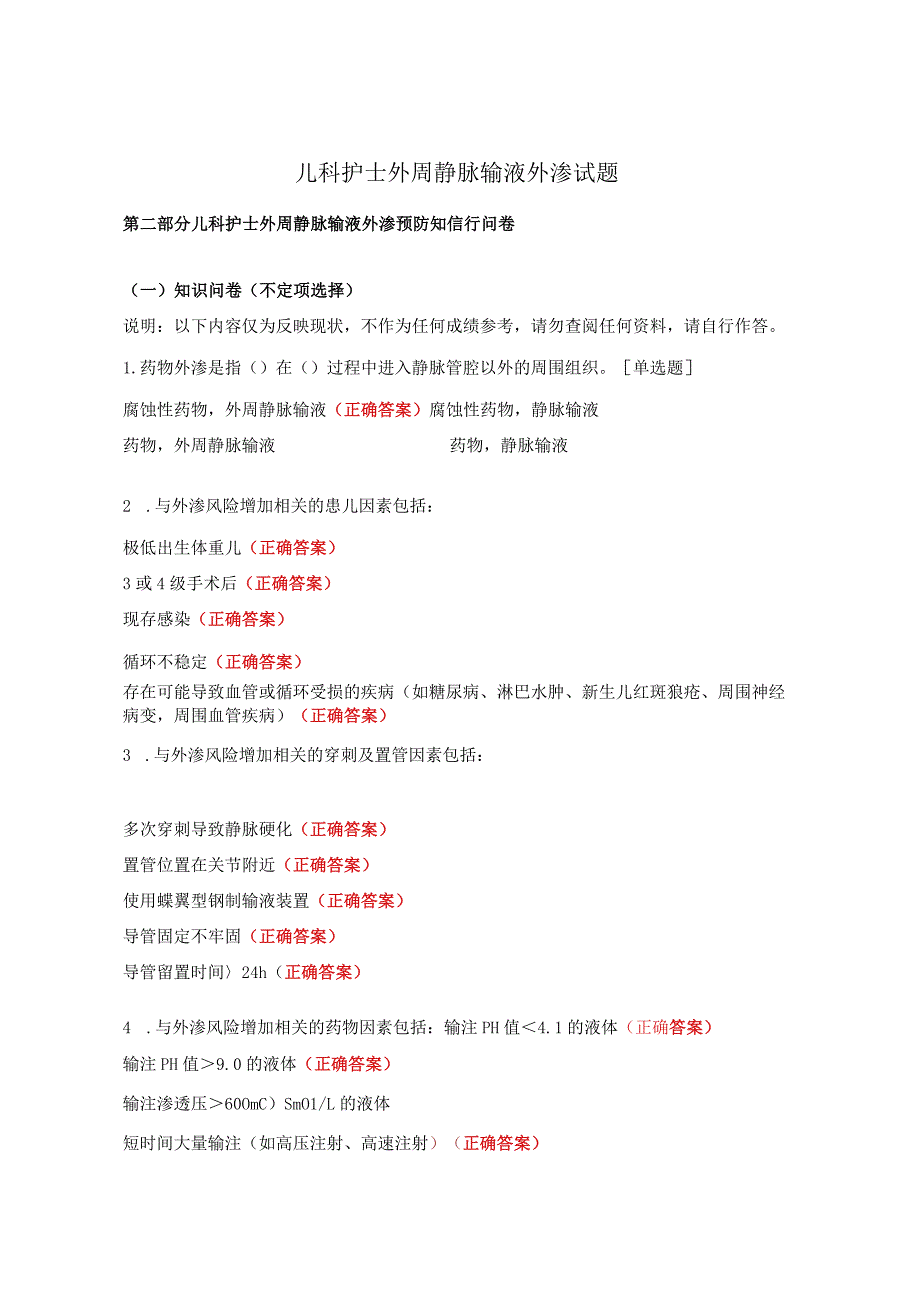 儿科护士外周静脉输液外渗试题

第二部分儿科护士外周静脉输液外渗预防知信行问卷

（一）知识问卷（不定项选择）

说明：以下内容仅为反映现状，不作为任何成绩参考，请勿查阅任何资料，请自行作答。

1.药物外渗是指（）在（）过程中进入静脉管腔以外的周围组织。［单选题］

腐蚀性药物，外周静脉输液（正确答案）腐蚀性药物，静脉输液

药物，外周静脉输液 药物，静脉输液

2 .与外渗风险增加相关的患儿因素包括：

极低出生体重儿（正确答案）

3或4级手术后（正确答案）

现存感染（正确答案）

循环不稳定（正确答案）

存在可能导致血管或循环受损的疾病（如糖尿病、淋巴水肿、新生儿红斑狼疮、周围神经病变，周围血管疾病）（正确答案）

3 .与外渗风险增加相关的穿刺及置管因素包括：

多次穿刺导致静脉硬化（正确答案）

置管位置在关节附近（正确答案）

使用蝶翼型钢制输液装置（正确答案）

导管固定不牢固（正确答案）

导管留置时间〉24h（正确答案）

4 .与外渗风险增加相关的药物因素包括：输注PH值＜4.1的液体（正确答案）

输注PH值＞9.0的液体（正确答案）

输注渗透压＞600mC）SmO1/L的液体

短时间大量输注（如高压注射、高速注射）（正确答案）